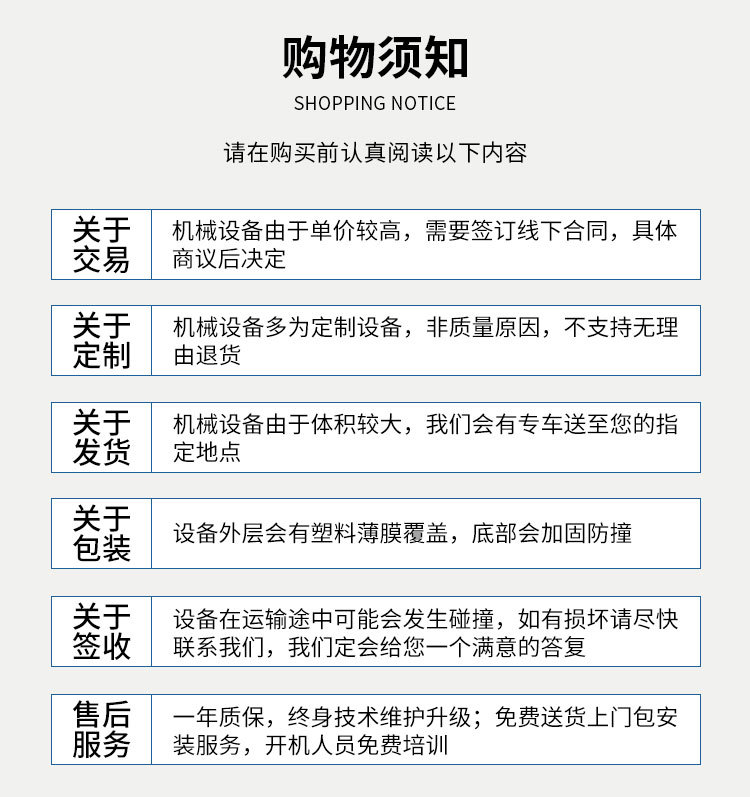 购物须知
SHOPPING NOTICE

请在购买前认真阅读以下内容

| 关于交易 | 机械设备由于单价较高，需要签订线下合同，具体商议后决定 |
|---|---|
| 关于定制 | 机械设备多为定制设备，非质量原因，不支持无理由退货 |
| 关于发货 | 机械设备由于体积较大，我们会有专车送至您的指定地点 |
| 关于包装 | 设备外层会有塑料薄膜覆盖，底部会加固防撞 |
| 关于签收 | 设备在运输途中可能会发生碰撞，如有损坏请尽快联系我们，我们定会给您一个满意的答复 |
| 售后服务 | 一年质保，终身技术维护升级；免费送货上门包安装服务，开机人员免费培训 |